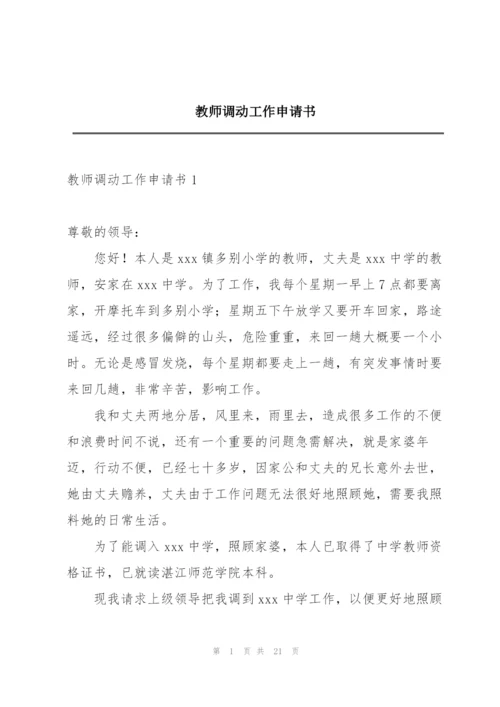 教师调动工作申请书

教师调动工作申请书 1

尊敬的领导：

您好！本人是 xxx 镇多别小学的教师，丈夫是 xxx 中学的教师，安家在 xxx 中学。为了工作，我每个星期一早上 7 点都要离家，开摩托车到多别小学；星期五下午放学又要开车回家，路途遥远，经过很多偏僻的山头，危险重重，来回一趟大概要一个小时。无论是感冒发烧，每个星期都要走上一趟，有突发事情时要来回几趟，非常辛苦，影响工作。

我和丈夫两地分居，风里来，雨里去，造成很多工作的不便和浪费时间不说，还有一个重要的问题急需解决，就是家婆年迈，行动不便，已经七十多岁，因家公和丈夫的兄长意外去世，她由丈夫赡养，丈夫由于工作问题无法很好地照顾她，需要我照料她的日常生活。

为了能调入 xxx 中学，照顾家婆，本人已取得了中学教师资格证书，已就读湛江师范学院本科。

现我请求上级领导把我调到 xxx 中学工作，以便更好地照顾

第 1 页 共 21 页